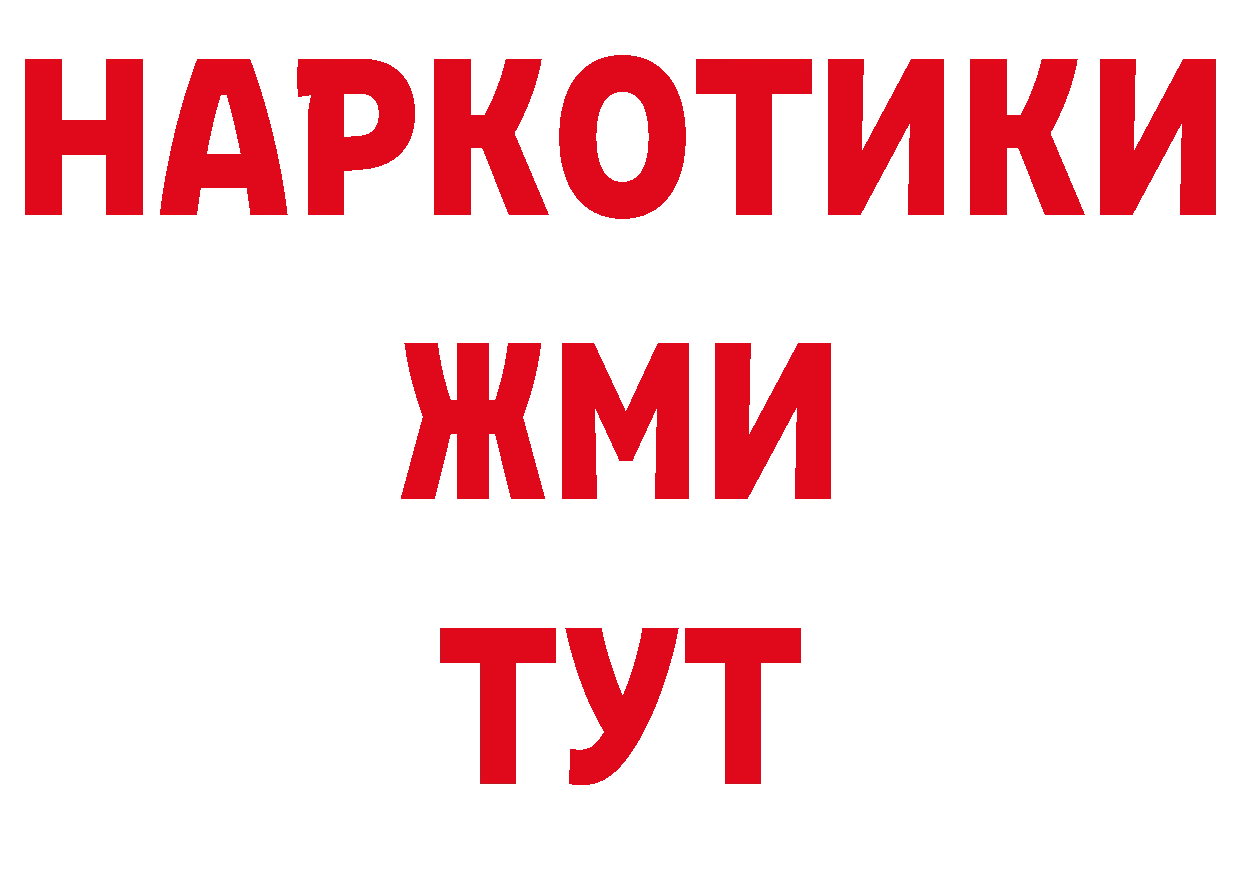 НАРКОТИКИ
ЖМИ
ТУТ